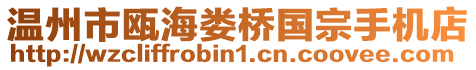 温州市瓯海娄桥国宗手机店
http://wzcliffrobin1.cn.coovee.com